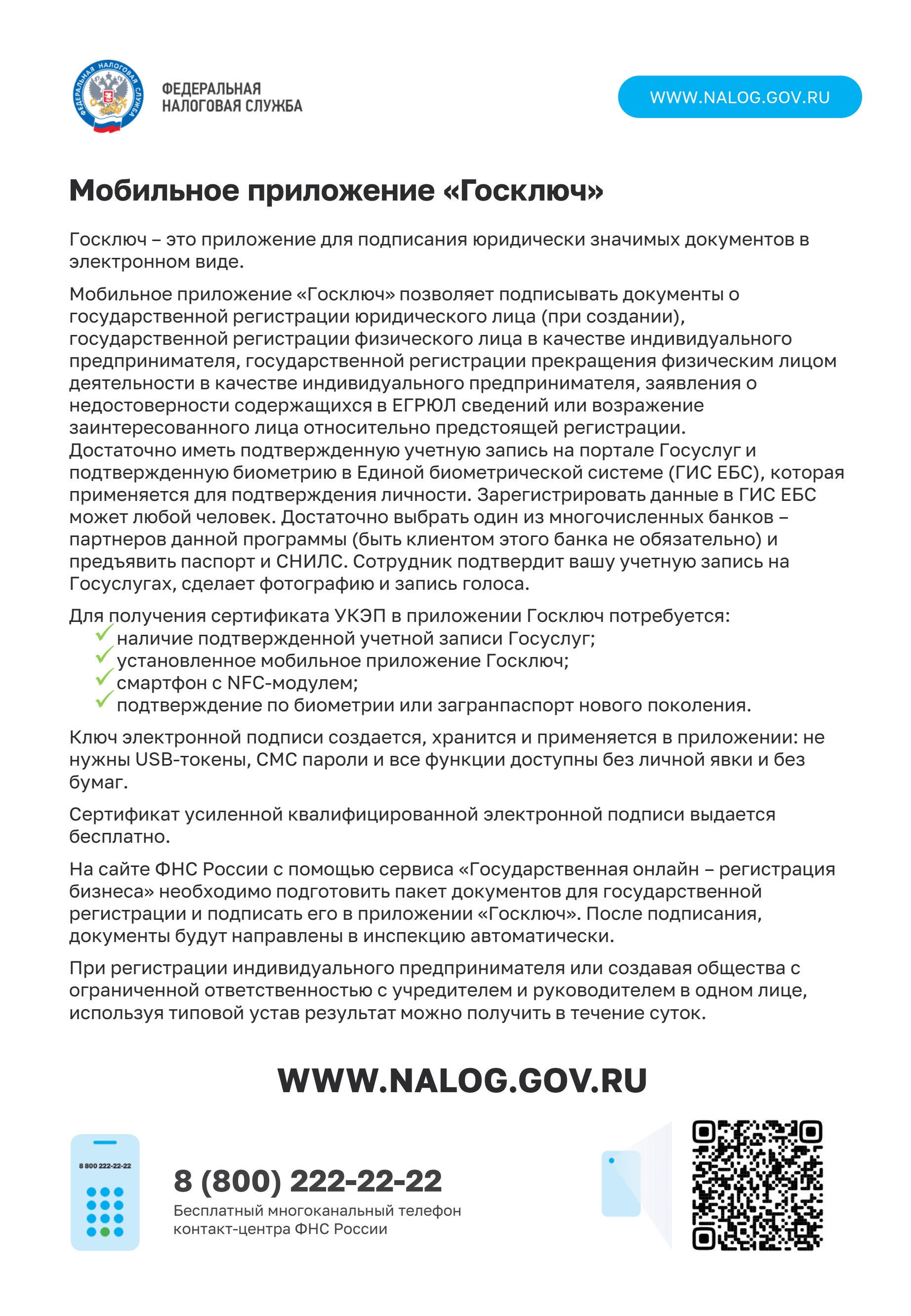 ФЕДЕРАЛЬНАЯ НАЛОГОВАЯ СЛУЖБА

ФЕДЕРАЛЬНАЯ НАЛОГОВАЯ СЛУЖБА

WWW.NALOG.GOV.RU

Мобильное приложение «Госключ»

Госключ – это приложение для подписания юридически значимых документов в электронном виде.

Мобильное приложение «Госключ» позволяет подписывать документы о государственной регистрации юридического лица (при создании), государственной регистрации физического лица в качестве индивидуального предпринимателя, государственной регистрации прекращения физическим лицом деятельности в качестве индивидуального предпринимателя, заявления о недостоверности содержащихся в ЕГРЮЛ сведений или возражение заинтересованного лица относительно предстоящей регистрации.
Достаточно иметь подтвержденную учетную запись на портале Госуслуг и подтвержденную биометрию в Единой биометрической системе (ГИС ЕБС), которая применяется для подтверждения личности. Зарегистрировать данные в ГИС ЕБС может любой человек. Достаточно выбрать один из многочисленных банков – партнеров данной программы (быть клиентом этого банка не обязательно) и предъявить паспорт и СНИЛС. Сотрудник подтвердит вашу учетную запись на Госуслугах, сделает фотографию и запись голоса.

Для получения сертификата УКЭП в приложении Госключ потребуется:
наличие подтвержденной учетной записи Госуслуг;
установленное мобильное приложение Госключ;
смартфон с NFC-модулем;
подтверждение по биометрии или загранпаспорт нового поколения.

Ключ электронной подписи создается, хранится и применяется в приложении: не нужны USB-токены, СМС пароли и все функции доступны без личной явки и без бумаг.

Сертификат усиленной квалифицированной электронной подписи выдается бесплатно.

На сайте ФНС России с помощью сервиса «Государственная онлайн – регистрация бизнеса» необходимо подготовить пакет документов для государственной регистрации и подписать его в приложении «Госключ». После подписания, документы будут направлены в инспекцию автоматически.

При регистрации индивидуального предпринимателя или создавая общества с ограниченной ответственностью с учредителем и руководителем в одном лице, используя типовой устав результат можно получить в течение суток.

WWW.NALOG.GOV.RU

8 800 222-22-22

8 (800) 222-22-22
Бесплатный многоканальный телефон контакт-центра ФНС России